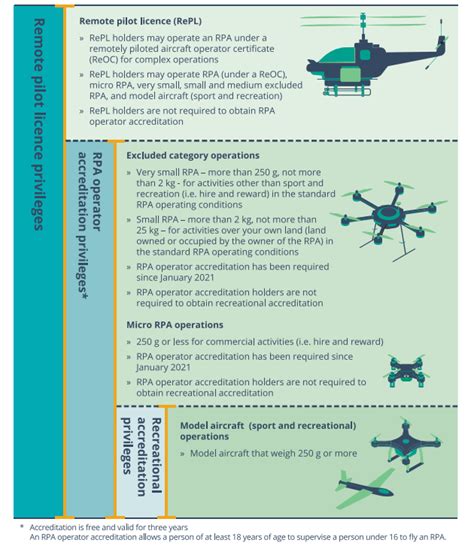 Remote pilot licence privileges

Remote pilot licence (RePL)

» RePL holders may operate an RPA under a remotely piloted aircraft operator certificate (ReOC) for complex operations

» RePL holders may operate RPA (under a ReOC), micro RPA, very small, small and medium excluded RPA, and model aircraft (sport and recreation)

» RePL holders are not required to obtain RPA operator accreditation

RPA operator accreditation privileges*

Excluded category operations

» Very small RPA – more than 250 g, not more than 2 kg - for activities other than sport and recreation (i.e. hire and reward) in the standard RPA operating conditions

» Small RPA – more than 2 kg, not more than 25 kg – for activities over your own land (land owned or occupied by the owner of the RPA) in the standard RPA operating conditions

» RPA operator accreditation has been required since January 2021

» RPA operator accreditation holders are not required to obtain recreational accreditation

Micro RPA operations

» 250 g or less for commercial activities (i.e. hire and reward)

» RPA operator accreditation has been required since January 2021

» RPA operator accreditation holders are not required to obtain recreational accreditation

Recreational accreditation privileges

Model aircraft (sport and recreational) operations

» Model aircraft that weigh 250 g or more

* Accreditation is free and valid for three years
An RPA operator accreditation allows a person of at least 18 years of age to supervise a person under 16 to fly an RPA.